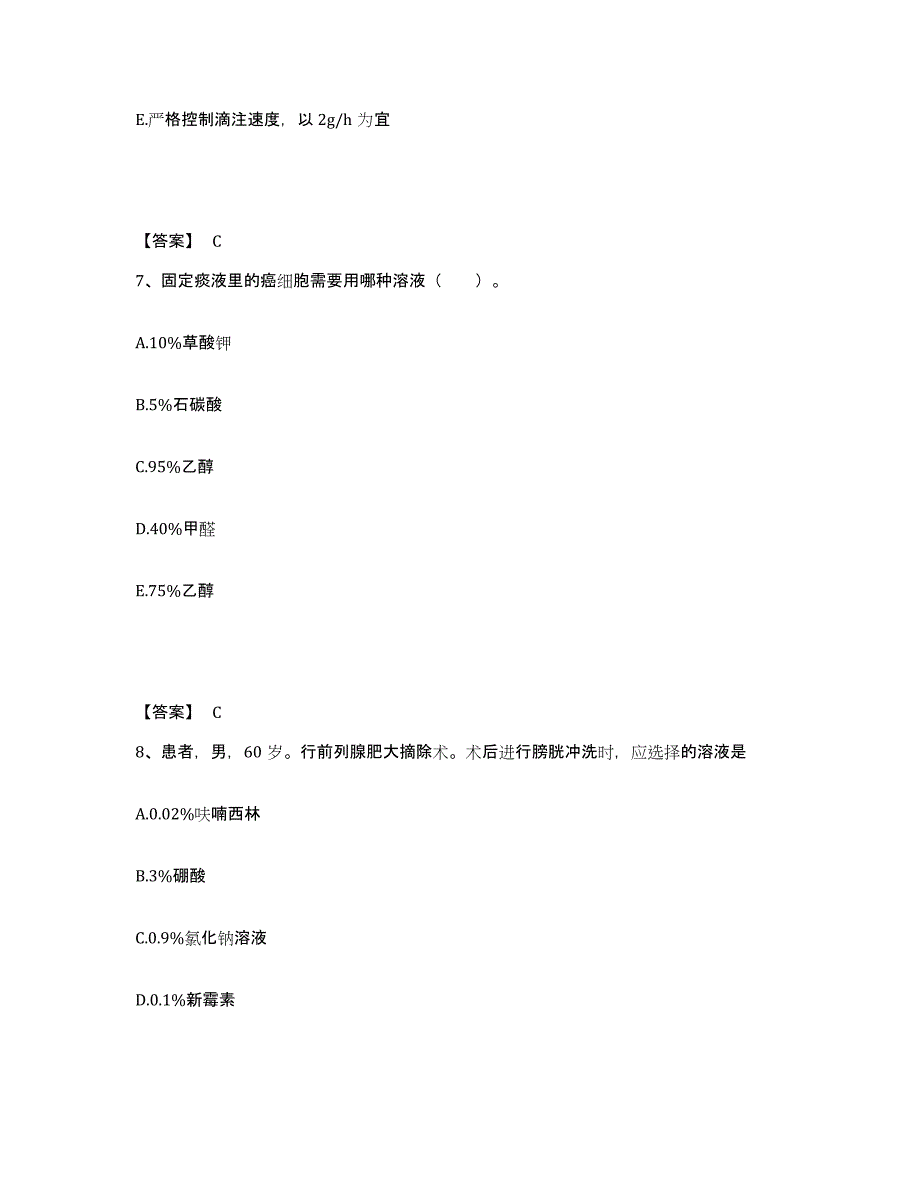 E.严格控制滴注速度，以 2g/h 为宜

【答案】 C

7、固定痰液里的癌细胞需要用哪种溶液（　　）。

A.10%草酸钾

B.5%石碳酸

C.95%乙醇

D.40%甲醛

E.75%乙醇

【答案】 C

8、患者，男，60 岁。行前列腺肥大摘除术。术后进行膀胱冲洗时，应选择的溶液是

A.0.02%呋喃西林

B.3%硼酸

C.0.9%氯化钠溶液

D.0.1%新霉素